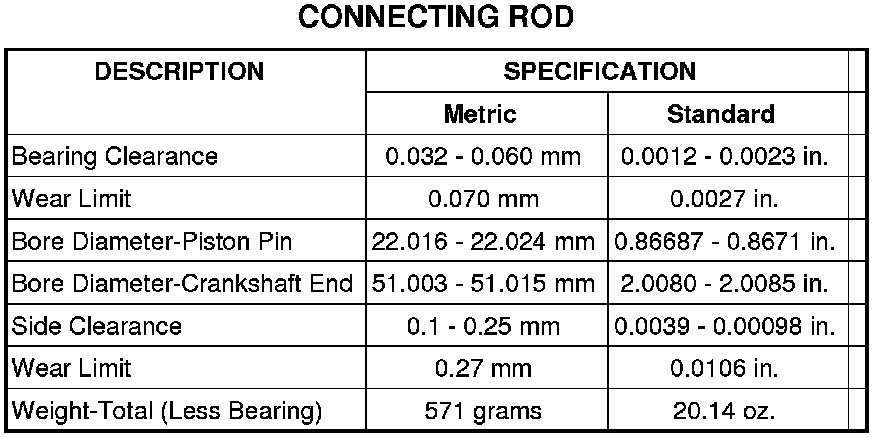 CONNECTING ROD

| DESCRIPTION | SPECIFICATION | |
|---|---|---|
| | Metric | Standard |
| Bearing Clearance | 0.032 - 0.060 mm | 0.0012 - 0.0023 in. |
| Wear Limit | 0.070 mm | 0.0027 in. |
| Bore Diameter-Piston Pin | 22.016 - 22.024 mm | 0.86687 - 0.8671 in. |
| Bore Diameter-Crankshaft End | 51.003 - 51.015 mm | 2.0080 - 2.0085 in. |
| Side Clearance | 0.1 - 0.25 mm | 0.0039 - 0.00098 in. |
| Wear Limit | 0.27 mm | 0.0106 in. |
| Weight-Total (Less Bearing) | 571 grams | 20.14 oz. |